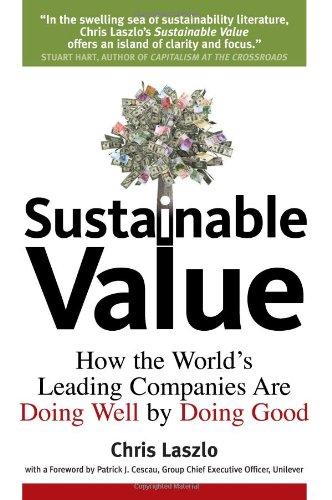 "In the swelling sea of sustainability literature, Chris Laszlo's Sustainable Value offers an island of clarity and focus."
STUART HART, AUTHOR OF CAPITALISM AT THE CROSSROADS

Sustainable Value

How the World's Leading Companies Are Doing Well by Doing Good

Chris Laszlo

with a Foreword by Patrick J. Cescau, Group Chief Executive Officer, Unilever